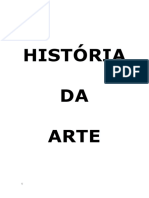 HISTÓRIA

PDF

DA

ARTE